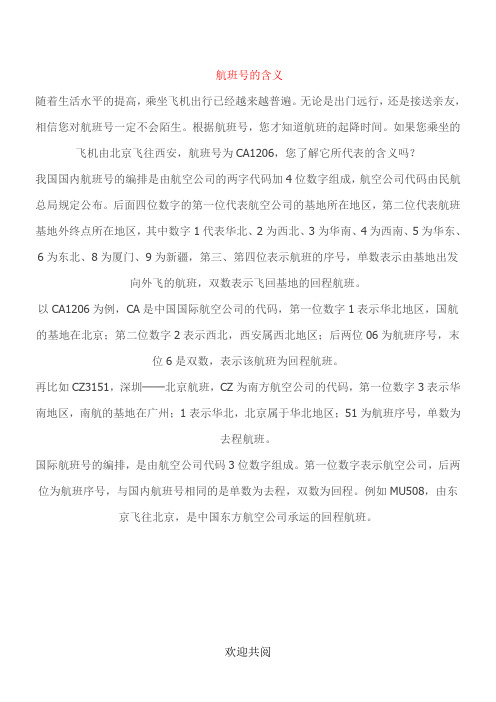 航班号的含义

随着生活水平的提高，乘坐飞机出行已经越来越普遍。无论是出门远行，还是接送亲友，相信您对航班号一定不会陌生。根据航班号，您才知道航班的起降时间。如果您乘坐的飞机由北京飞往西安，航班号为CA1206，您了解它所代表的含义吗？

我国国内航班号的编排是由航空公司的两字代码加4位数字组成，航空公司代码由民航总局规定公布。后面四位数字的第一位代表航空公司的基地所在地区，第二位代表航班基地外终点所在地区，其中数字1代表华北、2为西北、3为华南、4为西南、5为华东、6为东北、8为厦门、9为新疆，第三、第四位表示航班的序号，单数表示由基地出发向外飞的航班，双数表示飞回基地的回程航班。

以CA1206为例，CA是中国国际航空公司的代码，第一位数字1表示华北地区，国航的基地在北京；第二位数字2表示西北，西安属西北地区；后两位06为航班序号，末位6是双数，表示该航班为回程航班。

再比如CZ3151，深圳——北京航班，CZ为南方航空公司的代码，第一位数字3表示华南地区，南航的基地在广州；1表示华北，北京属于华北地区；51为航班序号，单数为去程航班。

国际航班号的编排，是由航空公司代码3位数字组成。第一位数字表示航空公司，后两位为航班序号，与国内航班号相同的是单数为去程，双数为回程。例如MU508，由东京飞往北京，是中国东方航空公司承运的回程航班。

欢迎共阅